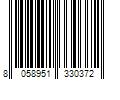 8 058951 330372